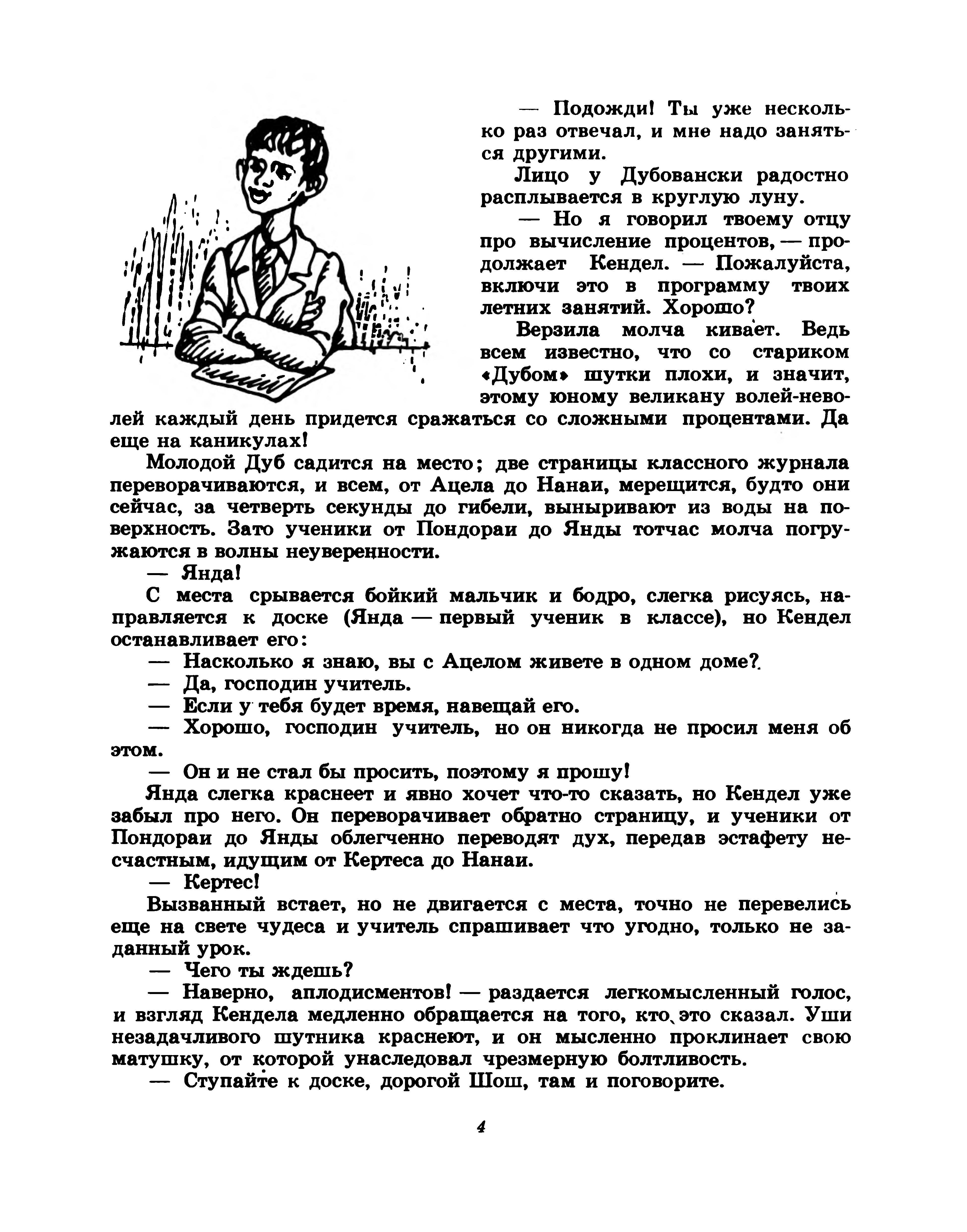 — Подожди! Ты уже несколько раз отвечал, и мне надо заняться другими.

Лицо у Дубовански радостно расплывается в круглую луну.

— Но я говорил твоему отцу про вычисление процентов, — продолжает Кендел. — Пожалуйста, включи это в программу твоих летних занятий. Хорошо?

Верзила молча кивает. Ведь всем известно, что со стариком «Дубом» шутки плохи, и значит, этому юному великану волей-неволей каждый день придется сражаться со сложными процентами. Да еще на каникулах!

Молодой Дуб садится на место; две страницы классного журнала переворачиваются, и всем, от Ацела до Нанаи, мерещится, будто они сейчас, за четверть секунды до гибели, выныривают из воды на поверхность. Зато ученики от Пондораи до Янды тотчас молча погружаются в волны неуверенности.

— Янда!

С места срывается бойкий мальчик и бодро, слегка рисуясь, направляется к доске (Янда — первый ученик в классе), но Кендел останавливает его:

— Насколько я знаю, вы с Ацелом живете в одном доме?

— Да, господин учитель.

— Если у тебя будет время, навещай его.

— Хорошо, господин учитель, но он никогда не просил меня об этом.

— Он и не стал бы просить, поэтому я прошу!

Янда слегка краснеет и явно хочет что-то сказать, но Кендел уже забыл про него. Он переворачивает обратно страницу, и ученики от Пондораи до Янды облегченно переводят дух, передав эстафету несчастным, идущим от Кертеса до Нанаи.

— Кертес!

Вызванный встает, но не двигается с места, точно не перевелись еще на свете чудеса и учитель спрашивает что угодно, только не заданный урок.

— Чего ты ждешь?

— Наверно, аплодисментов! — раздается легкомысленный голос, и взгляд Кендела медленно обращается на того, кто это сказал. Уши незадачливого шутника краснеют, и он мысленно проклинает свою матушку, от которой унаследовал чрезмерную болтливость.

— Ступайте к доске, дорогой Шош, там и поговорите.

4